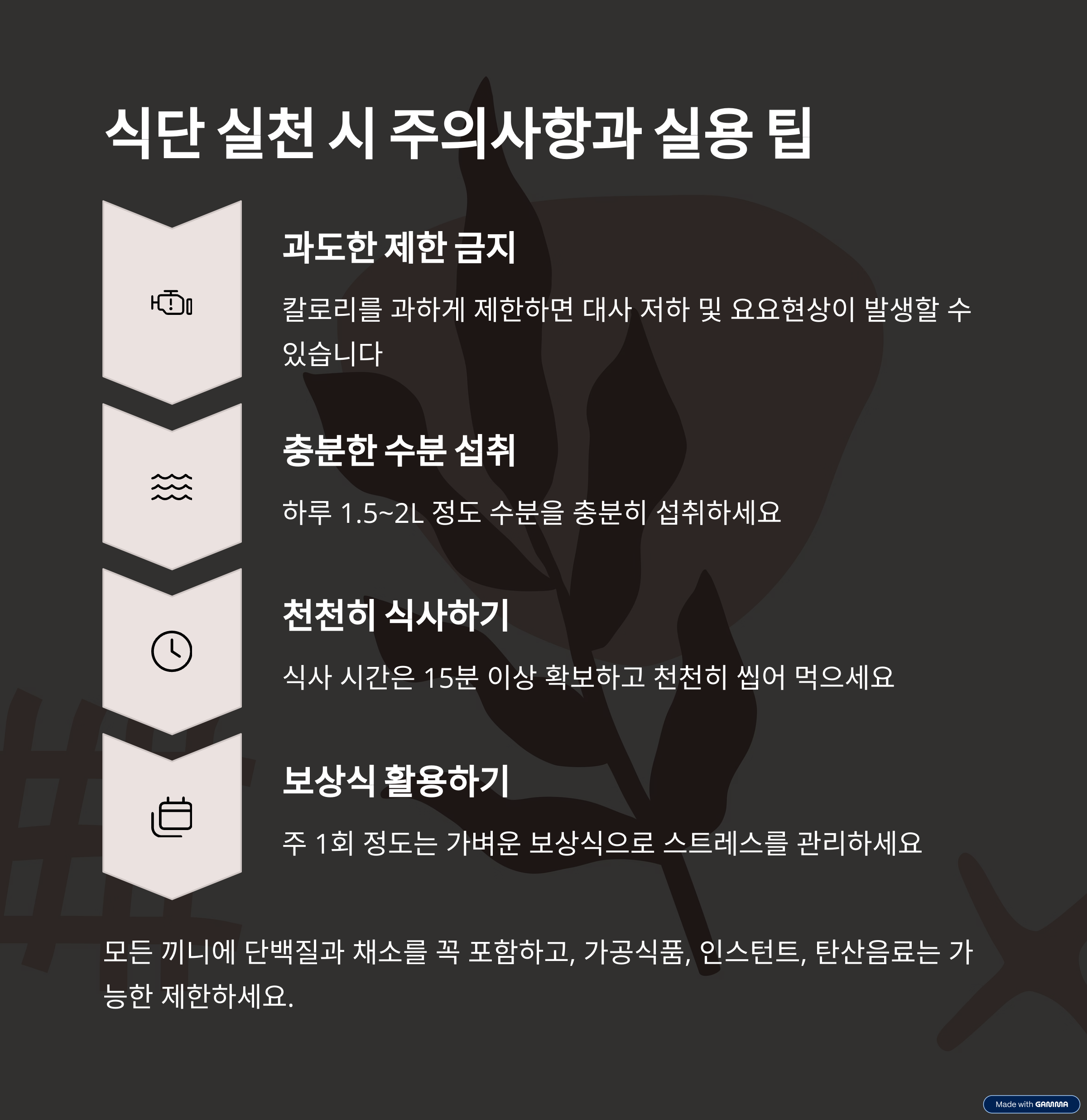 식단 실천 시 주의사항과 실용 팁

과도한 제한 금지

칼로리를 과하게 제한하면 대사 저하 및 요요현상이 발생할 수 있습니다

충분한 수분 섭취

하루 1.5~2L 정도 수분을 충분히 섭취하세요

천천히 식사하기

식사 시간은 15분 이상 확보하고 천천히 씹어 먹으세요

보상식 활용하기

주 1회 정도는 가벼운 보상식으로 스트레스를 관리하세요

모든 끼니에 단백질과 채소를 꼭 포함하고, 가공식품, 인스턴트, 탄산음료는 가능한 제한하세요.

Made with GAMMA